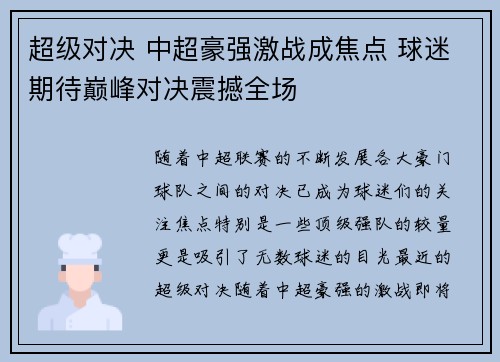 超级对决 中超豪强激战成焦点 球迷期待巅峰对决震撼全场

随着中超联赛的不断发展各大豪门球队之间的对决已成为球迷们的关注焦点特别是一些顶级强队的较量更是吸引了无数球迷的目光最近的超级对决随着中超豪强的激战即将